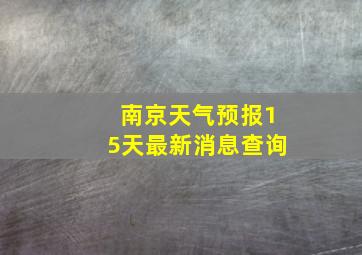 南京天气预报15天最新消息查询